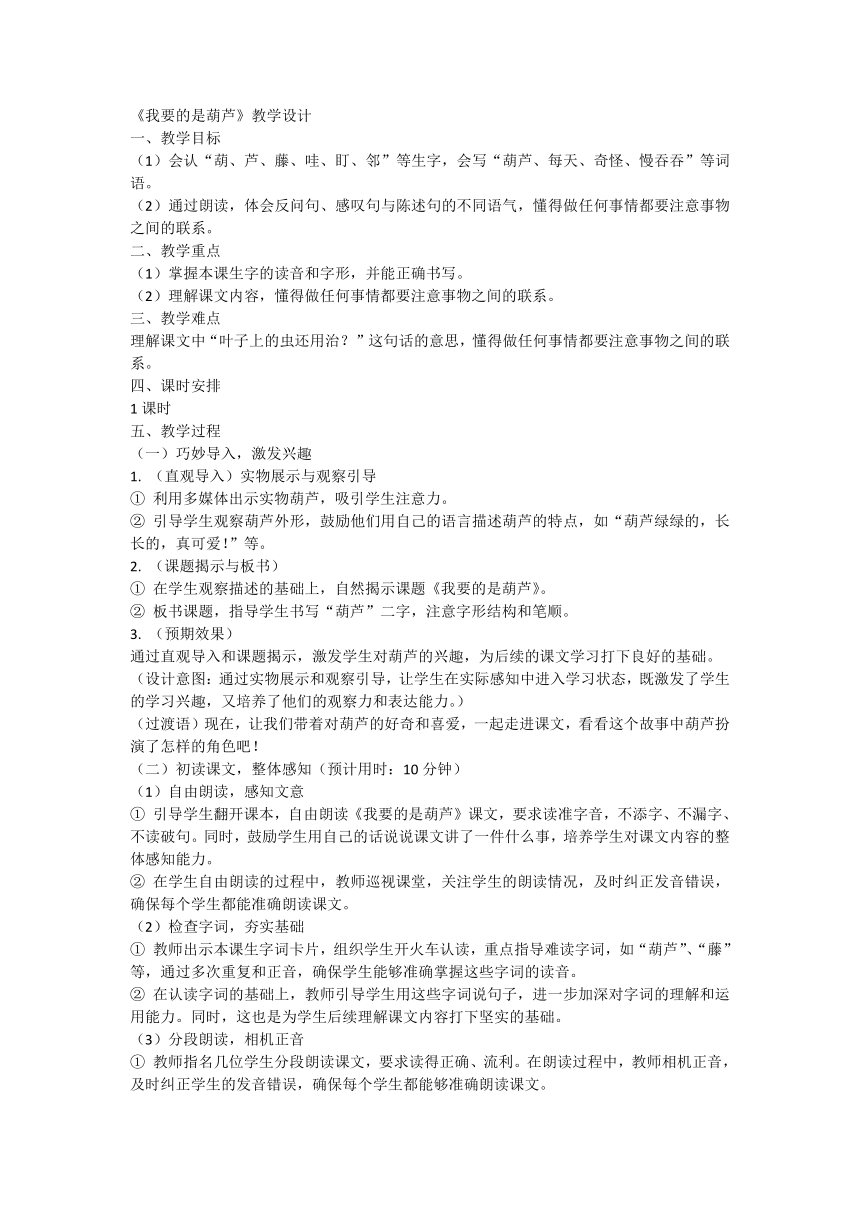 《我要的是葫芦》教学设计
一、教学目标
（1）会认“葫、芦、藤、哇、盯、邻”等生字，会写“葫芦、每天、奇怪、慢吞吞”等词语。
（2）通过朗读，体会反问句、感叹句与陈述句的不同语气，懂得做任何事情都要注意事物之间的联系。
二、教学重点
（1）掌握本课生字的读音和字形，并能正确书写。
（2）理解课文内容，懂得做任何事情都要注意事物之间的联系。
三、教学难点
理解课文中“叶子上的虫还用治？”这句话的意思，懂得做任何事情都要注意事物之间的联系。
四、课时安排
1 课时
五、教学过程
（一）巧妙导入，激发兴趣
1. （直观导入）实物展示与观察引导
① 利用多媒体出示实物葫芦，吸引学生注意力。
② 引导学生观察葫芦外形，鼓励他们用自己的语言描述葫芦的特点，如“葫芦绿绿的，长长的，真可爱！”等。
2. （课题揭示与板书）
① 在学生观察描述的基础上，自然揭示课题《我要的是葫芦》。
② 板书课题，指导学生书写“葫芦”二字，注意字形结构和笔顺。
3. （预期效果）
通过直观导入和课题揭示，激发学生对葫芦的兴趣，为后续的课文学习打下良好的基础。
（设计意图：通过实物展示和观察引导，让学生在实际感知中进入学习状态，既激发了学生的学习兴趣，又培养了他们的观察力和表达能力。）
（过渡语）现在，让我们带着对葫芦的好奇和喜爱，一起走进课文，看看这个故事中葫芦扮演了怎样的角色吧！
（二）初读课文，整体感知（预计用时：10 分钟）
（1）自由朗读，感知文意
① 引导学生翻开课本，自由朗读《我要的是葫芦》课文，要求读准字音，不添字、不漏字、不读破句。同时，鼓励学生用自己的话说说课文讲了一件什么事，培养学生对课文内容的整体感知能力。
② 在学生自由朗读的过程中，教师巡视课堂，关注学生的朗读情况，及时纠正发音错误，确保每个学生都能准确朗读课文。
（2）检查字词，夯实基础
① 教师出示本课生字词卡片，组织学生开火车认读，重点指导难读字词，如“葫芦”、“藤”等，通过多次重复和正音，确保学生能够准确掌握这些字词的读音。
② 在认读字词的基础上，教师引导学生用这些字词说句子，进一步加深对字词的理解和运用能力。同时，这也是为学生后续理解课文内容打下坚实的基础。
（3）分段朗读，相机正音
① 教师指名几位学生分段朗读课文，要求读得正确、流利。在朗读过程中，教师相机正音，及时纠正学生的发音错误，确保每个学生都能够准确朗读课文。